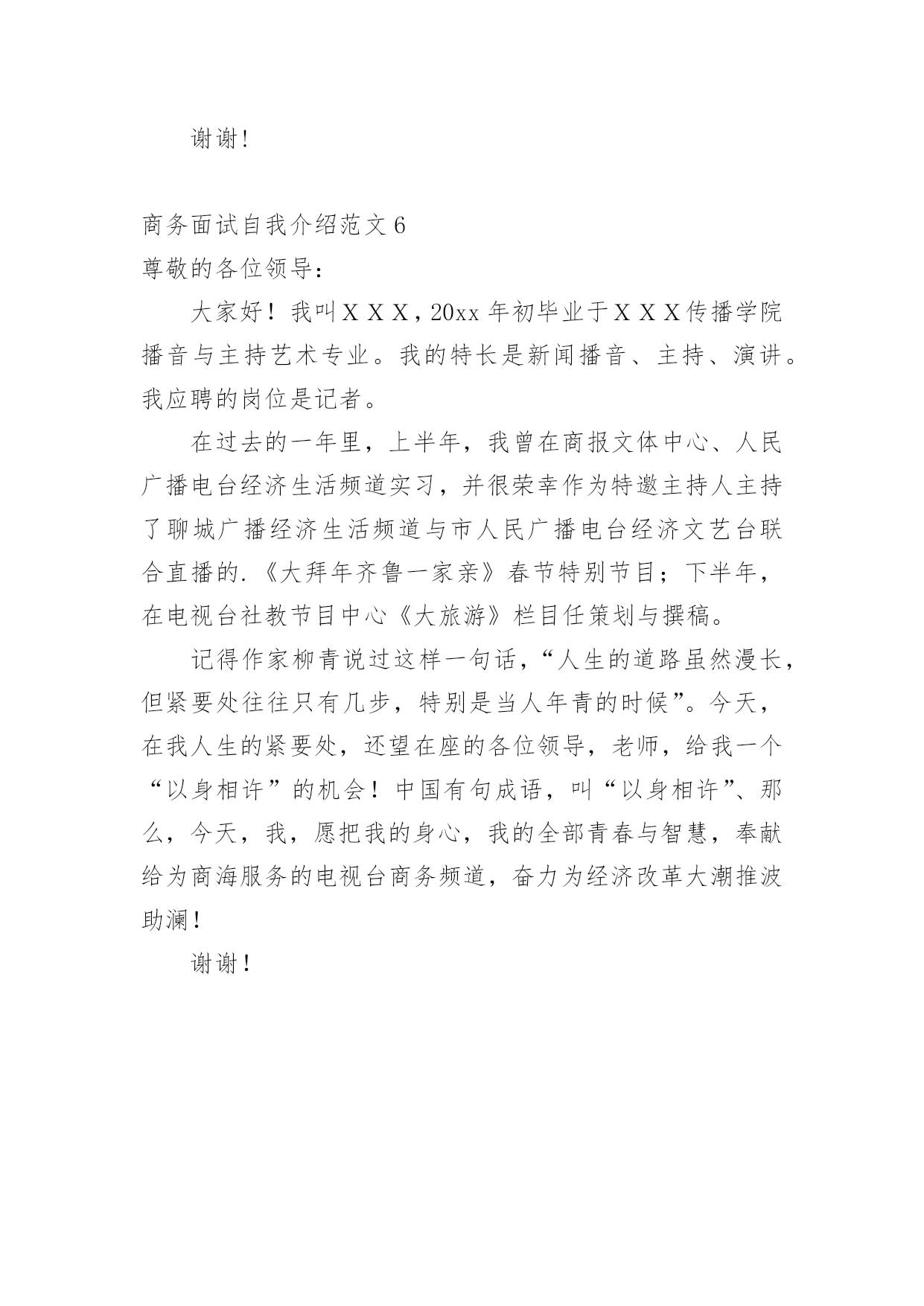 谢谢!

商务面试自我介绍范文 6

尊敬的各位领导：

大家好！我叫ＸＸＸ，20xx 年初毕业于ＸＸＸ传播学院播音与主持艺术专业。我的特长是新闻播音、主持、演讲。我应聘的岗位是记者。

在过去的一年里，上半年，我曾在商报文体中心、人民广播电台经济生活频道实习，并很荣幸作为特邀主持人主持了聊城广播经济生活频道与市人民广播电台经济文艺台联合直播的.《大拜年齐鲁一家亲》春节特别节目；下半年，在电视台社教节目中心《大旅游》栏目任策划与撰稿。

记得作家柳青说过这样一句话，“人生的道路虽然漫长，但紧要处往往只有几步，特别是当人年青的时候”。今天，在我人生的紧要处，还望在座的各位领导，老师，给我一个“以身相许”的机会！中国有句成语，叫“以身相许”、那么，今天，我，愿把我的身心，我的全部青春与智慧，奉献给为商海服务的电视台商务频道，奋力为经济改革大潮推波助澜！

谢谢！